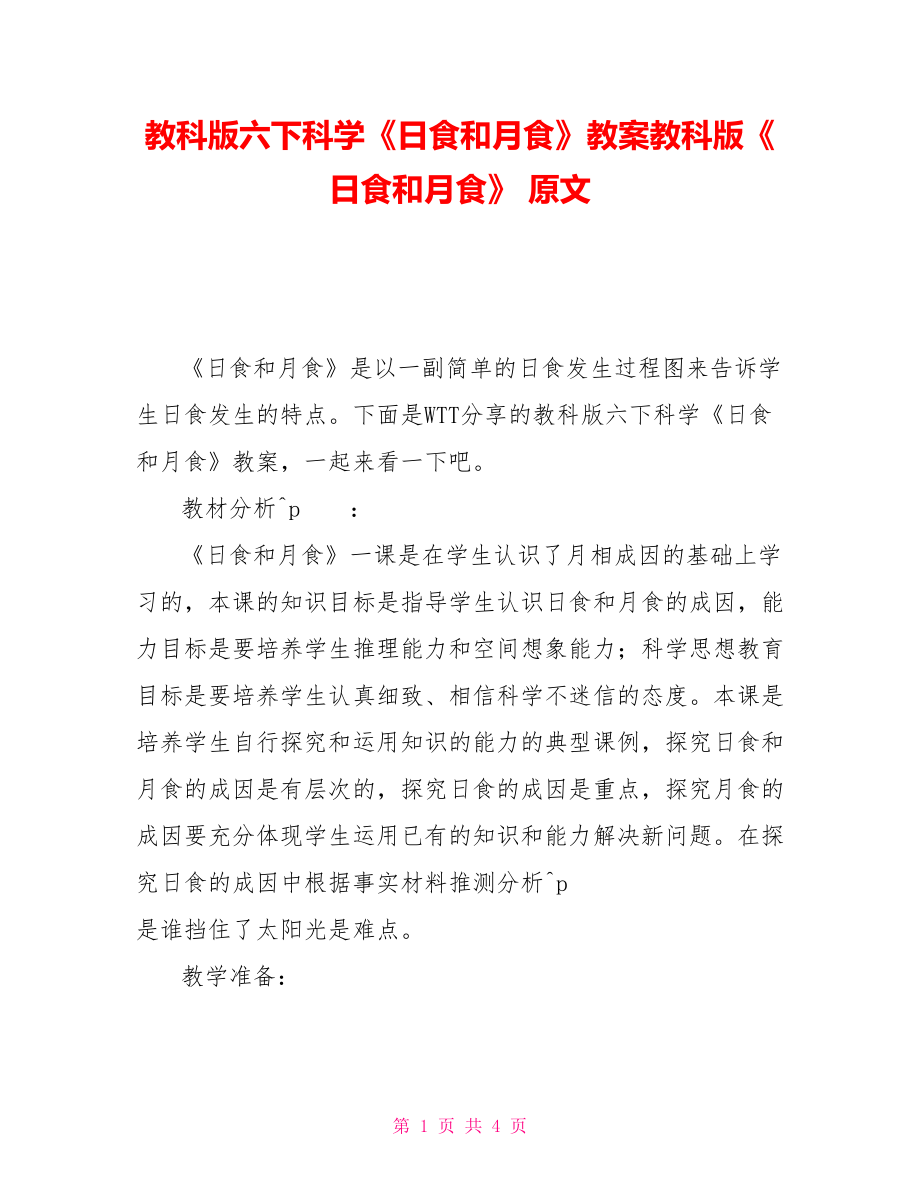 教科版六下科学《日食和月食》教案教科版《日食和月食》 原文

《日食和月食》是以一副简单的日食发生过程图来告诉学生日食发生的特点。下面是WTT分享的教科版六下科学《日食和月食》教案，一起来看一下吧。

教材分析^p ：

《日食和月食》一课是在学生认识了月相成因的基础上学习的，本课的知识目标是指导学生认识日食和月食的成因，能力目标是要培养学生推理能力和空间想象能力；科学思想教育目标是要培养学生认真细致、相信科学不迷信的态度。本课是培养学生自行探究和运用知识的能力的典型课例，探究日食和月食的成因是有层次的，探究日食的成因是重点，探究月食的成因要充分体现学生运用已有的知识和能力解决新问题。在探究日食的成因中根据事实材料推测分析^p
是谁挡住了太阳光是难点。

教学准备：

第 1 页 共 4 页